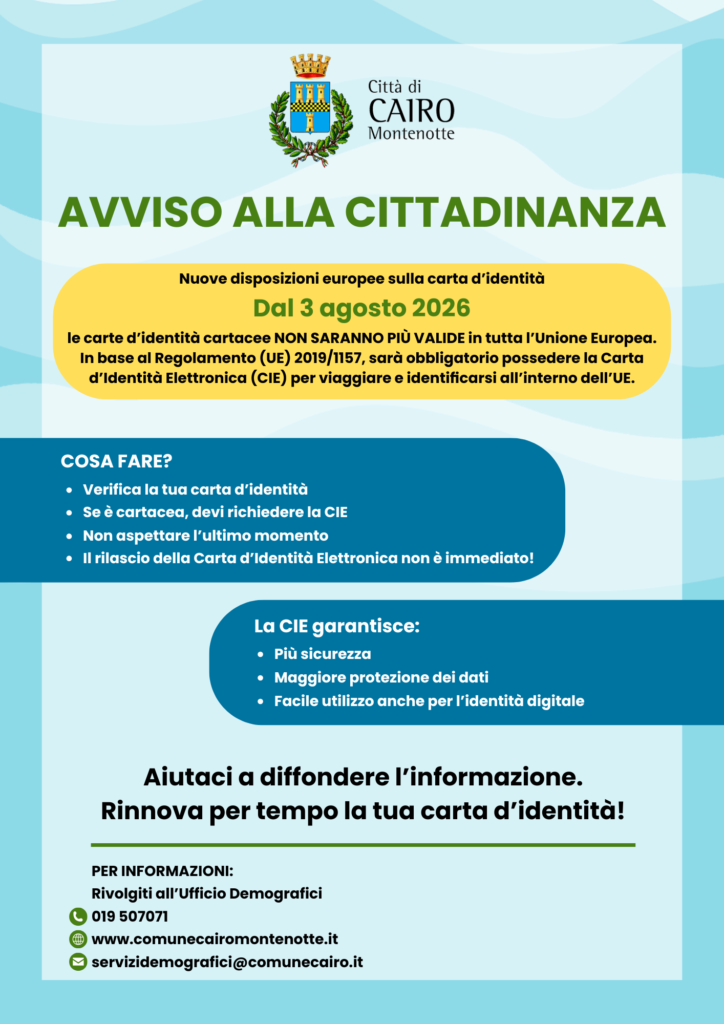 Città di
CAIRO
Montenotte

AVVISO ALLA CITTADINANZA

Nuove disposizioni europee sulla carta d'identità

Dal 3 agosto 2026

le carte d'identità cartacee NON SARANNO PIÙ VALIDE in tutta l'Unione Europea. In base al Regolamento (UE) 2019/1157, sarà obbligatorio possedere la Carta d'Identità Elettronica (CIE) per viaggiare e identificarsi all'interno dell'UE.

COSA FARE?

- Verifica la tua carta d'identità
- Se è cartacea, devi richiedere la CIE
- Non aspettare l'ultimo momento
- Il rilascio della Carta d'Identità Elettronica non è immediato!

La CIE garantisce:

- Più sicurezza
- Maggiore protezione dei dati
- Facile utilizzo anche per l'identità digitale

Aiutaci a diffondere l'informazione.
Rinnova per tempo la tua carta d'identità!

PER INFORMAZIONI:
Rivolgiti all'Ufficio Demografici
019 507071
www.comunecairomontenotte.it
servizidemografici@comunecairo.it